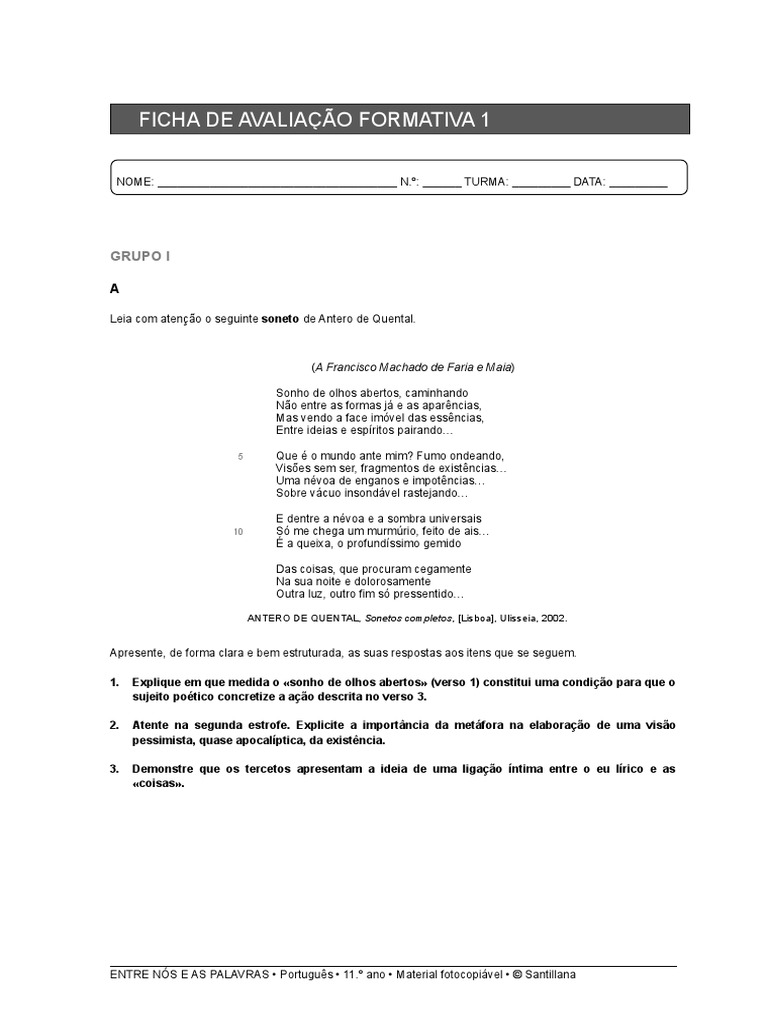 FICHA DE AVALIAÇÃO FORMATIVA 1

NOME: ___________________________________ N.º: ______ TURMA: _________ DATA: _________

GRUPO I

A

Leia com atenção o seguinte soneto de Antero de Quental.

(A Francisco Machado de Faria e Maia)

Sonho de olhos abertos, caminhando
Não entre as formas já e as aparências,
Mas vendo a face imóvel das essências,
Entre ideias e espíritos pairando…

5 Que é o mundo ante mim? Fumo ondeando,
Visões sem ser, fragmentos de existências…
Uma névoa de enganos e impotências…
Sobre vácuo insondável rastejando…

E dentre a névoa e a sombra universais
10 Só me chega um murmúrio, feito de ais…
É a queixa, o profundíssimo gemido

Das coisas, que procuram cegamente
Na sua noite e dolorosamente
Outra luz, outro fim só pressentido…

ANTERO DE QUENTAL, Sonetos completos, [Lisboa], Ulisseia, 2002.

Apresente, de forma clara e bem estruturada, as suas respostas aos itens que se seguem.

1. Explique em que medida o «sonho de olhos abertos» (verso 1) constitui uma condição para que o sujeito poético concretize a ação descrita no verso 3.

2. Atente na segunda estrofe. Explicite a importância da metáfora na elaboração de uma visão pessimista, quase apocalíptica, da existência.

3. Demonstre que os tercetos apresentam a ideia de uma ligação íntima entre o eu lírico e as «coisas».

ENTRE NÓS E AS PALAVRAS • Português • 11.º ano • Material fotocopiável • © Santillana